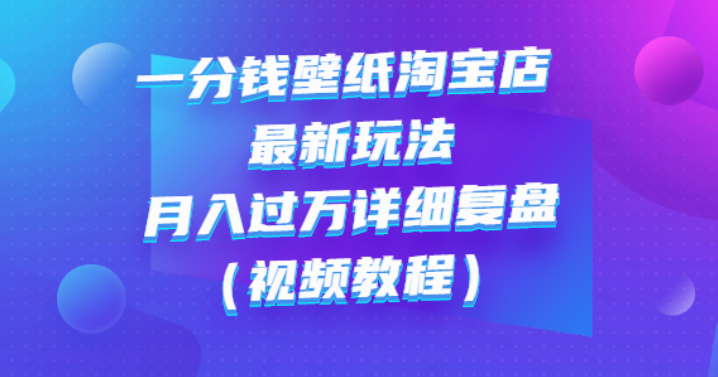 一分钱壁纸淘宝店
最新玩法
月入过万详细复盘
（视频教程）